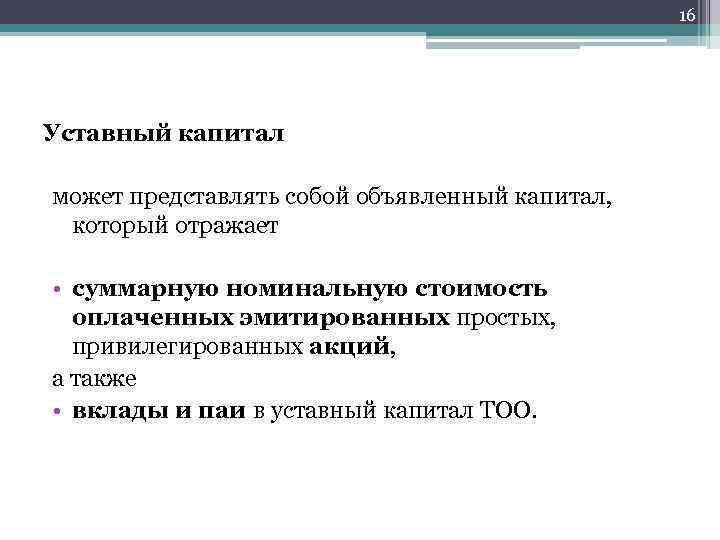 16

Уставный капитал

может представлять собой объявленный капитал, который отражает

• суммарную номинальную стоимость оплаченных эмитированных простых, привилегированных акций,

а также

• вклады и паи в уставный капитал ТОО.